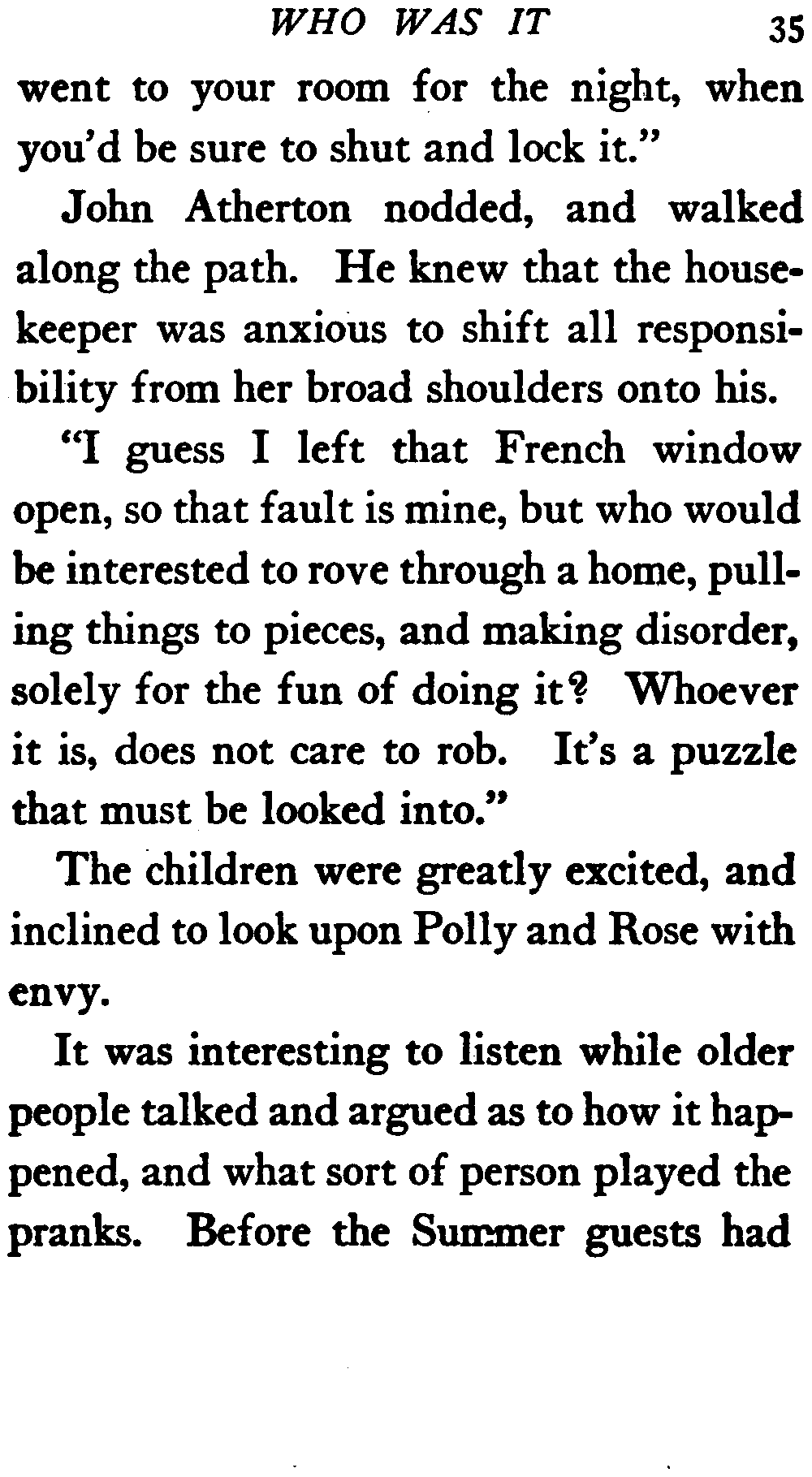 WHO WAS IT 35

went to your room for the night, when you'd be sure to shut and lock it."

John Atherton nodded, and walked along the path. He knew that the housekeeper was anxious to shift all responsibility from her broad shoulders onto his.

"I guess I left that French window open, so that fault is mine, but who would be interested to rove through a home, pulling things to pieces, and making disorder, solely for the fun of doing it? Whoever it is, does not care to rob. It's a puzzle that must be looked into."

The children were greatly excited, and inclined to look upon Polly and Rose with envy.

It was interesting to listen while older people talked and argued as to how it happened, and what sort of person played the pranks. Before the Summer guests had